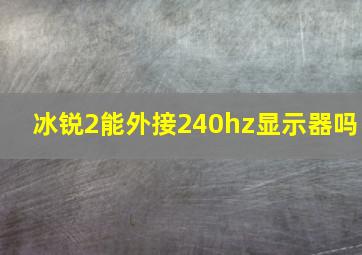 冰锐2能外接240hz显示器吗